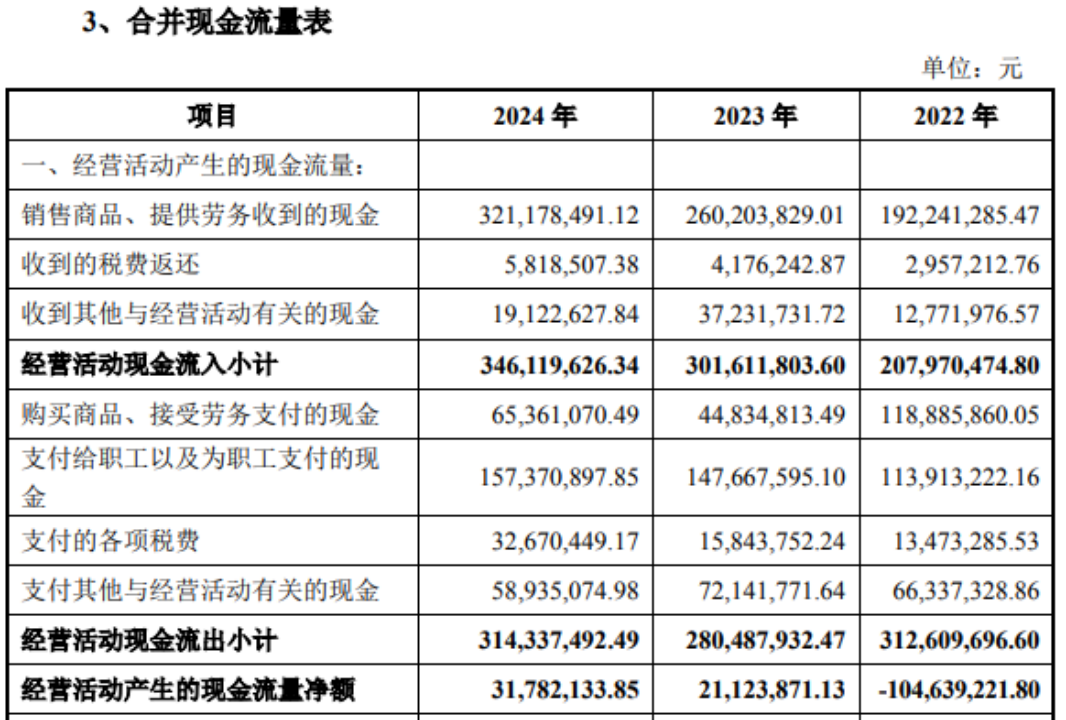 3、合并现金流量表

单位：元

| 项目 | 2024年 | 2023年 | 2022年 |
|---|---|---|---|
| 一、经营活动产生的现金流量： | | | |
| 销售商品、提供劳务收到的现金 | 321,178,491.12 | 260,203,829.01 | 192,241,285.47 |
| 收到的税费返还 | 5,818,507.38 | 4,176,242.87 | 2,957,212.76 |
| 收到其他与经营活动有关的现金 | 19,122,627.84 | 37,231,731.72 | 12,771,976.57 |
| 经营活动现金流入小计 | 346,119,626.34 | 301,611,803.60 | 207,970,474.80 |
| 购买商品、接受劳务支付的现金 | 65,361,070.49 | 44,834,813.49 | 118,885,860.05 |
| 支付给职工以及为职工支付的现金 | 157,370,897.85 | 147,667,595.10 | 113,913,222.16 |
| 支付的各项税费 | 32,670,449.17 | 15,843,752.24 | 13,473,285.53 |
| 支付其他与经营活动有关的现金 | 58,935,074.98 | 72,141,771.64 | 66,337,328.86 |
| 经营活动现金流出小计 | 314,337,492.49 | 280,487,932.47 | 312,609,696.60 |
| 经营活动产生的现金流量净额 | 31,782,133.85 | 21,123,871.13 | -104,639,221.80 |